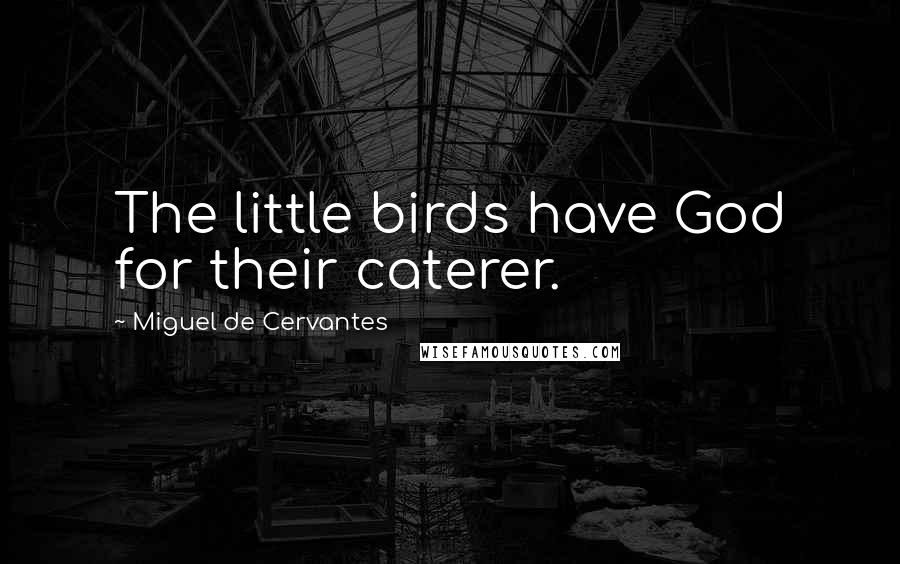 The little birds have God for their caterer.

~ Miguel de Cervantes

WISEFAMOUSQUOTES.COM